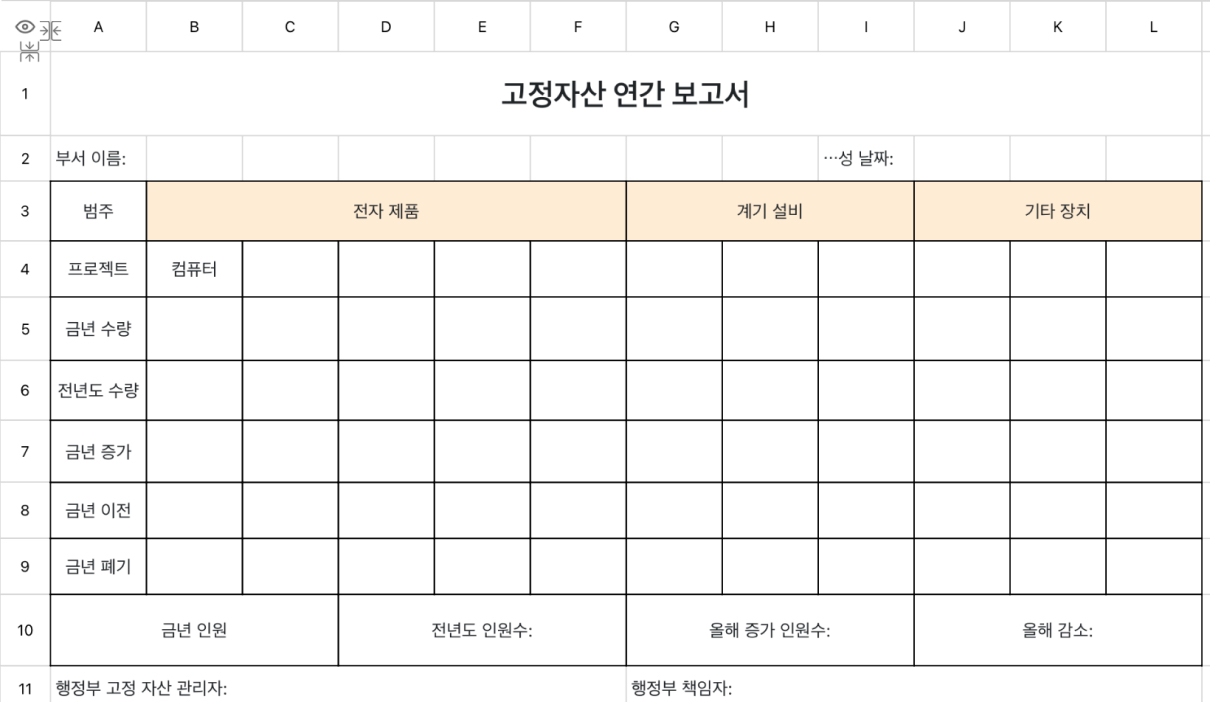 | | A | B | C | D | E | F | G | H | I | J | K | L |
|---|---|---|---|---|---|---|---|---|---|---|---|---|
| 1 | 고정자산 연간 보고서 | | | | | | | | | | | |
| 2 | 부서 이름: | | | | | | | | …성 날짜: | | | |
| 3 | 범주 | 전자 제품 | | | | | 계기 설비 | | | 기타 장치 | | |
| 4 | 프로젝트 | 컴퓨터 | | | | | | | | | | |
| 5 | 금년 수량 | | | | | | | | | | | |
| 6 | 전년도 수량 | | | | | | | | | | | |
| 7 | 금년 증가 | | | | | | | | | | | |
| 8 | 금년 이전 | | | | | | | | | | | |
| 9 | 금년 폐기 | | | | | | | | | | | |
| 10 | 금년 인원 | | | 전년도 인원수: | | | 올해 증가 인원수: | | | 올해 감소: | | |
| 11 | 행정부 고정 자산 관리자: | | | | | | 행정부 책임자: | | | | | |